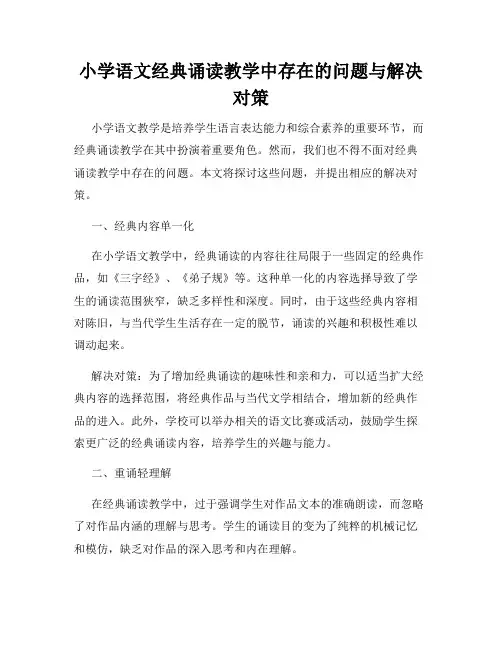 小学语文经典诵读教学中存在的问题与解决对策

小学语文教学是培养学生语言表达能力和综合素养的重要环节，而经典诵读教学在其中扮演着重要角色。然而，我们也不得不面对经典诵读教学中存在的问题。本文将探讨这些问题，并提出相应的解决对策。

一、经典内容单一化

在小学语文教学中，经典诵读的内容往往局限于一些固定的经典作品，如《三字经》、《弟子规》等。这种单一化的内容选择导致了学生的诵读范围狭窄，缺乏多样性和深度。同时，由于这些经典内容相对陈旧，与当代学生生活存在一定的脱节，诵读的兴趣和积极性难以调动起来。

解决对策：为了增加经典诵读的趣味性和亲和力，可以适当扩大经典内容的选择范围，将经典作品与当代文学相结合，增加新的经典作品的进入。此外，学校可以举办相关的语文比赛或活动，鼓励学生探索更广泛的经典诵读内容，培养学生的兴趣与能力。

二、重诵轻理解

在经典诵读教学中，过于强调学生对作品文本的准确朗读，而忽略了对作品内涵的理解与思考。学生的诵读目的变为了纯粹的机械记忆和模仿，缺乏对作品的深入思考和内在理解。